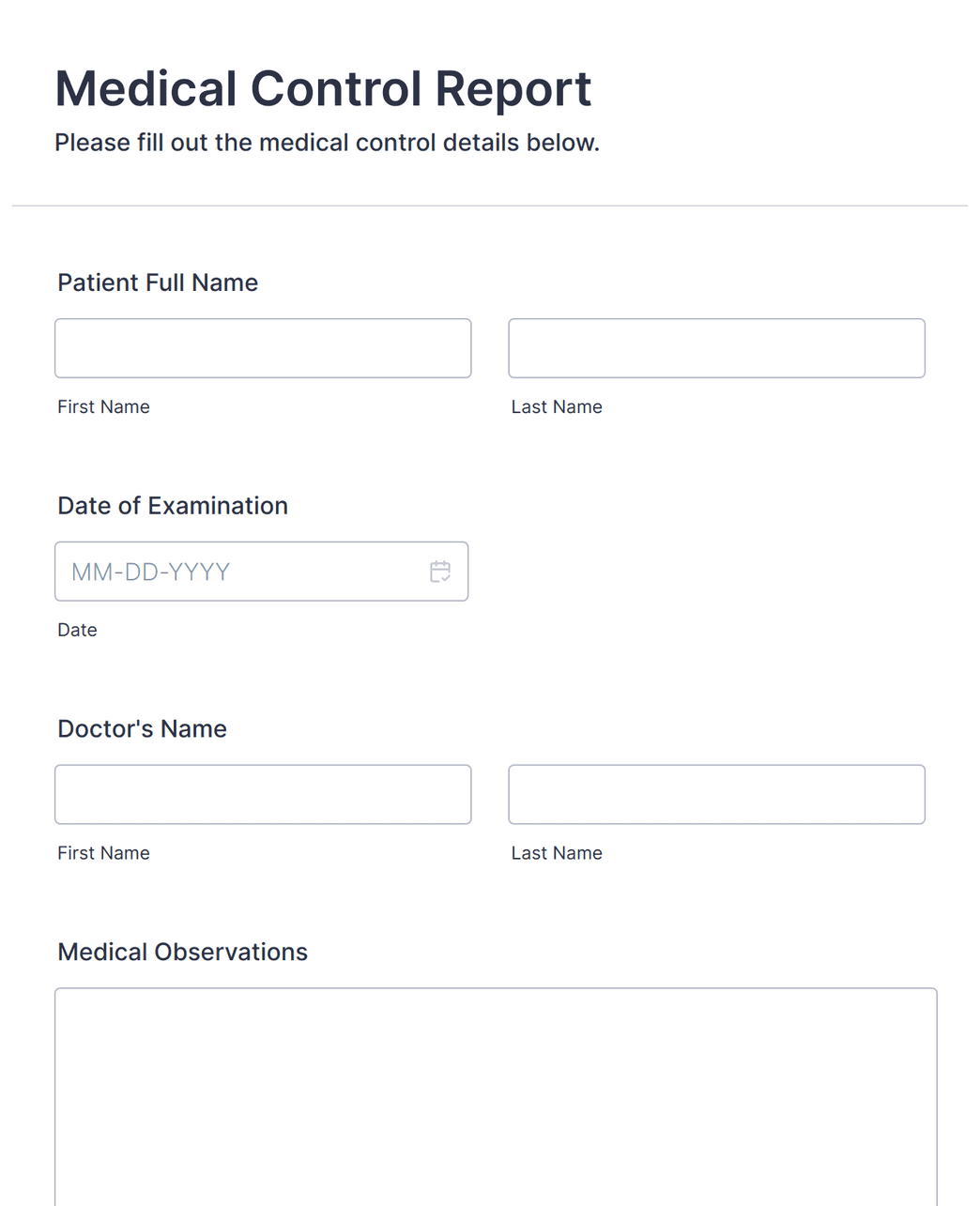 Medical Control Report

Please fill out the medical control details below.

Patient Full Name

First Name

Last Name

Date of Examination

MM-DD-YYYY

Date

Doctor's Name

First Name

Last Name

Medical Observations